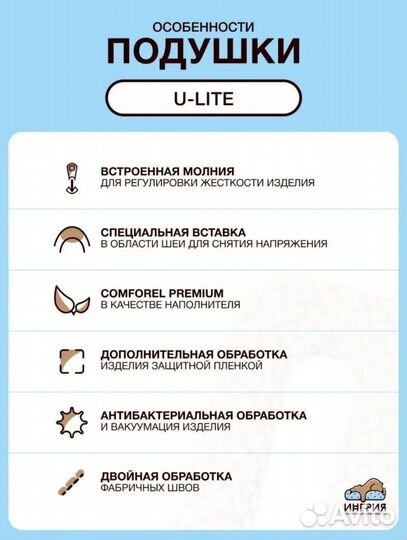 ОСОБЕННОСТИ
ПОДУШКИ

U-LITE

ВСТРОЕННАЯ МОЛНИЯ
ДЛЯ РЕГУЛИРОВКИ ЖЕСТКОСТИ ИЗДЕЛИЯ

СПЕЦИАЛЬНАЯ ВСТАВКА
В ОБЛАСТИ ШЕИ ДЛЯ СНЯТИЯ НАПРЯЖЕНИЯ

COMFOREL PREMIUM
В КАЧЕСТВЕ НАПОЛНИТЕЛЯ

ДОПОЛНИТЕЛЬНАЯ ОБРАБОТКА
ИЗДЕЛИЯ ЗАЩИТНОЙ ПЛЕНКОЙ

АНТИБАКТЕРИАЛЬНАЯ ОБРАБОТКА
И ВАКУУМАЦИЯ ИЗДЕЛИЯ

ДВОЙНАЯ ОБРАБОТКА
ФАБРИЧНЫХ ШВОВ

ИНГРИЯ

Avito